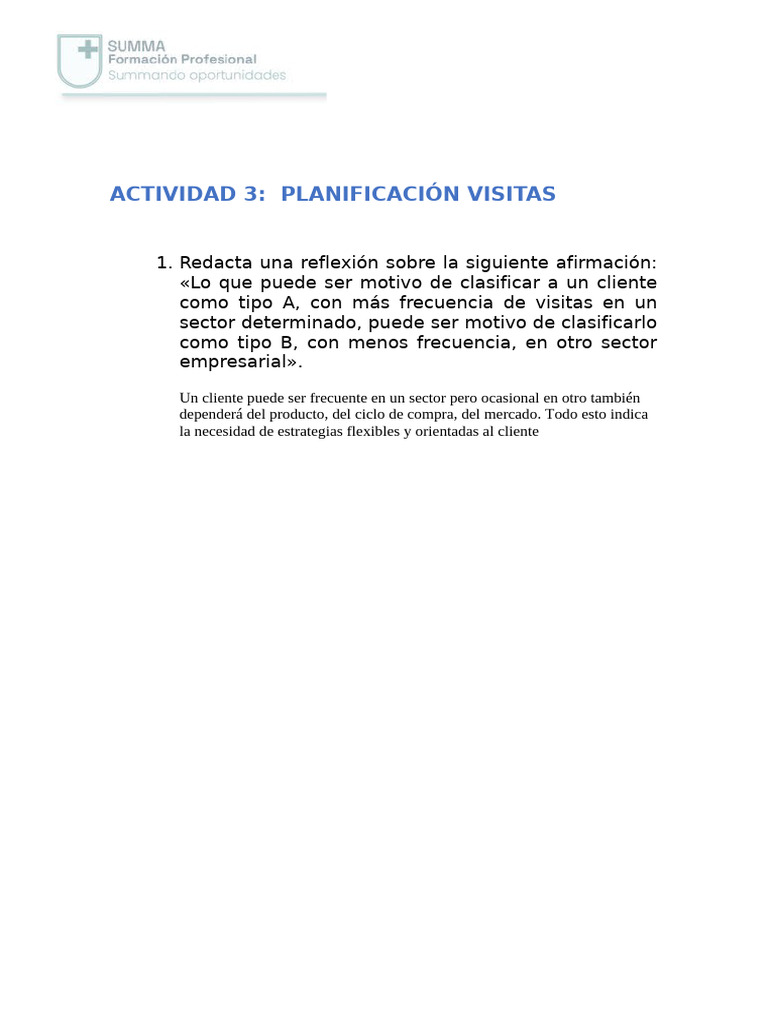 SUMMA
Formación Profesional
Summando oportunidades

ACTIVIDAD 3: PLANIFICACIÓN VISITAS

1. Redacta una reflexión sobre la siguiente afirmación: «Lo que puede ser motivo de clasificar a un cliente como tipo A, con más frecuencia de visitas en un sector determinado, puede ser motivo de clasificarlo como tipo B, con menos frecuencia, en otro sector empresarial».

Un cliente puede ser frecuente en un sector pero ocasional en otro también dependerá del producto, del ciclo de compra, del mercado. Todo esto indica la necesidad de estrategias flexibles y orientadas al cliente